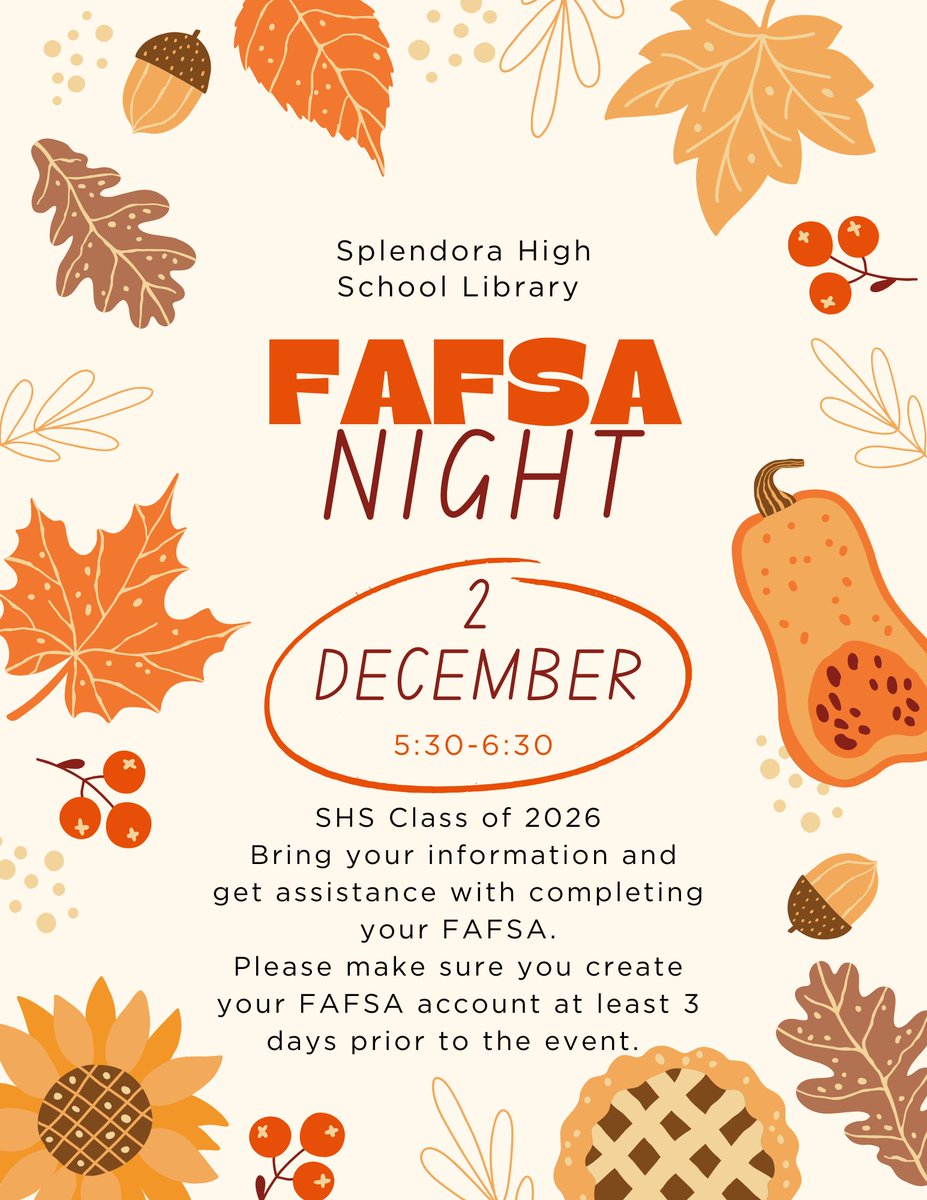 Splendora High School Library

FAFSA
NIGHT

2
DECEMBER
5:30-6:30

SHS Class of 2026
Bring your information and get assistance with completing your FAFSA.
Please make sure you create your FAFSA account at least 3 days prior to the event.